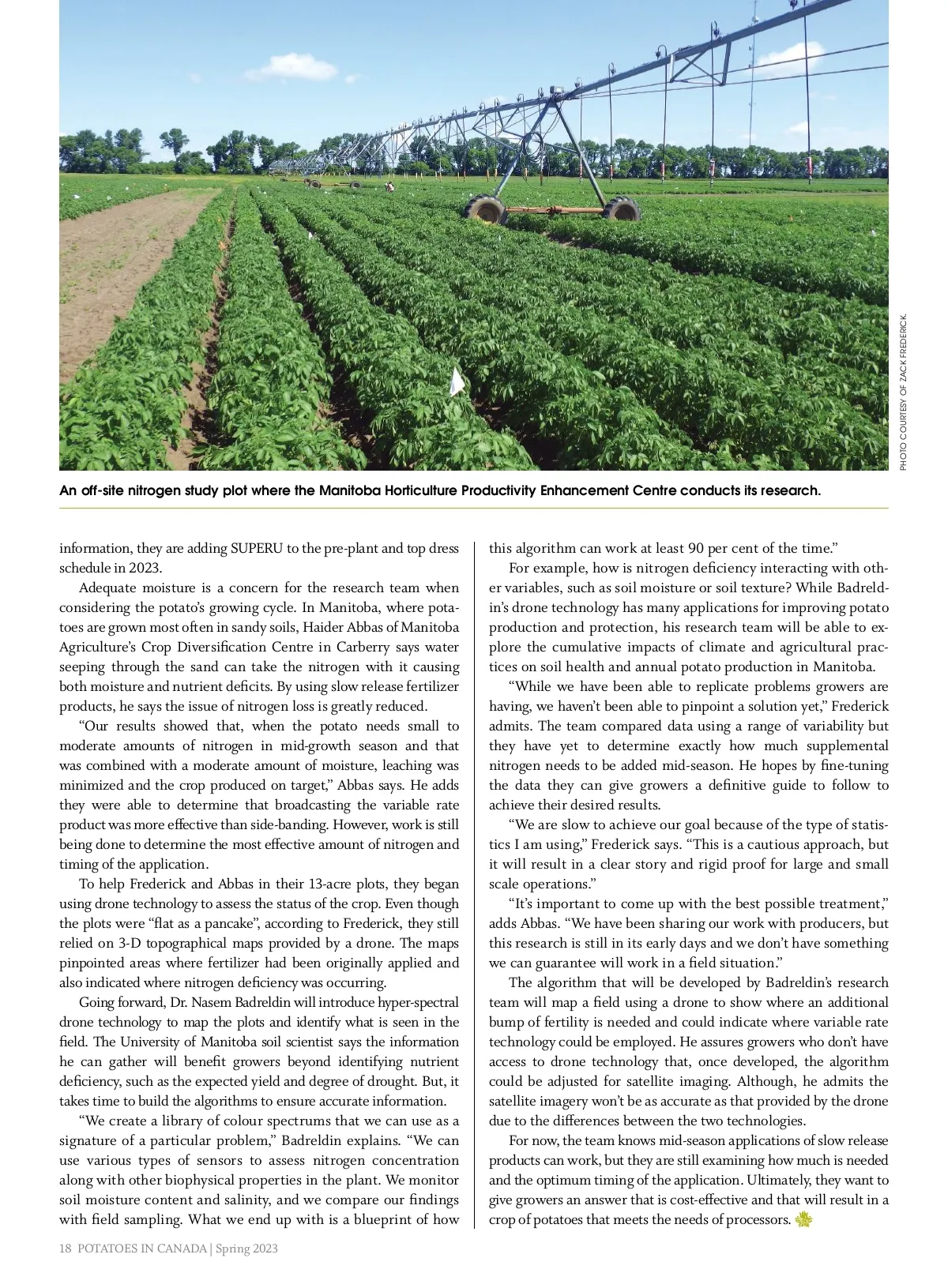 PHOTO COURTESY OF ZACK FREDERICK.

An off-site nitrogen study plot where the Manitoba Horticulture Productivity Enhancement Centre conducts its research.

information, they are adding SUPERU to the pre-plant and top dress schedule in 2023.

Adequate moisture is a concern for the research team when considering the potato's growing cycle. In Manitoba, where potatoes are grown most often in sandy soils, Haider Abbas of Manitoba Agriculture's Crop Diversification Centre in Carberry says water seeping through the sand can take the nitrogen with it causing both moisture and nutrient deficits. By using slow release fertilizer products, he says the issue of nitrogen loss is greatly reduced.

"Our results showed that, when the potato needs small to moderate amounts of nitrogen in mid-growth season and that was combined with a moderate amount of moisture, leaching was minimized and the crop produced on target," Abbas says. He adds they were able to determine that broadcasting the variable rate product was more effective than side-banding. However, work is still being done to determine the most effective amount of nitrogen and timing of the application.

To help Frederick and Abbas in their 13-acre plots, they began using drone technology to assess the status of the crop. Even though the plots were "flat as a pancake", according to Frederick, they still relied on 3-D topographical maps provided by a drone. The maps pinpointed areas where fertilizer had been originally applied and also indicated where nitrogen deficiency was occurring.

Going forward, Dr. Nasem Badreldin will introduce hyper-spectral drone technology to map the plots and identify what is seen in the field. The University of Manitoba soil scientist says the information he can gather will benefit growers beyond identifying nutrient deficiency, such as the expected yield and degree of drought. But, it takes time to build the algorithms to ensure accurate information.

"We create a library of colour spectrums that we can use as a signature of a particular problem," Badreldin explains. "We can use various types of sensors to assess nitrogen concentration along with other biophysical properties in the plant. We monitor soil moisture content and salinity, and we compare our findings with field sampling. What we end up with is a blueprint of how this algorithm can work at least 90 per cent of the time."

For example, how is nitrogen deficiency interacting with other variables, such as soil moisture or soil texture? While Badreldin's drone technology has many applications for improving potato production and protection, his research team will be able to explore the cumulative impacts of climate and agricultural practices on soil health and annual potato production in Manitoba.

"While we have been able to replicate problems growers are having, we haven't been able to pinpoint a solution yet," Frederick admits. The team compared data using a range of variability but they have yet to determine exactly how much supplemental nitrogen needs to be added mid-season. He hopes by fine-tuning the data they can give growers a definitive guide to follow to achieve their desired results.

"We are slow to achieve our goal because of the type of statistics I am using," Frederick says. "This is a cautious approach, but it will result in a clear story and rigid proof for large and small scale operations."

"It's important to come up with the best possible treatment," adds Abbas. "We have been sharing our work with producers, but this research is still in its early days and we don't have something we can guarantee will work in a field situation."

The algorithm that will be developed by Badreldin's research team will map a field using a drone to show where an additional bump of fertility is needed and could indicate where variable rate technology could be employed. He assures growers who don't have access to drone technology that, once developed, the algorithm could be adjusted for satellite imaging. Although, he admits the satellite imagery won't be as accurate as that provided by the drone due to the differences between the two technologies.

For now, the team knows mid-season applications of slow release products can work, but they are still examining how much is needed and the optimum timing of the application. Ultimately, they want to give growers an answer that is cost-effective and that will result in a crop of potatoes that meets the needs of processors.

18 POTATOES IN CANADA | Spring 2023